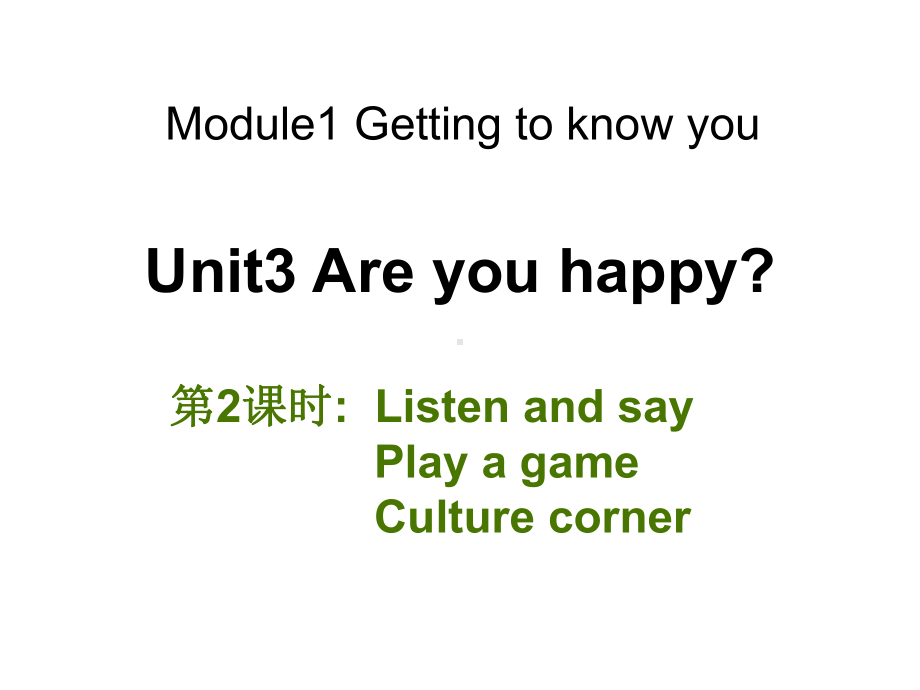 Module1 Getting to know you

Unit3 Are you happy?

第2课时: Listen and say
Play a game
Culture corner